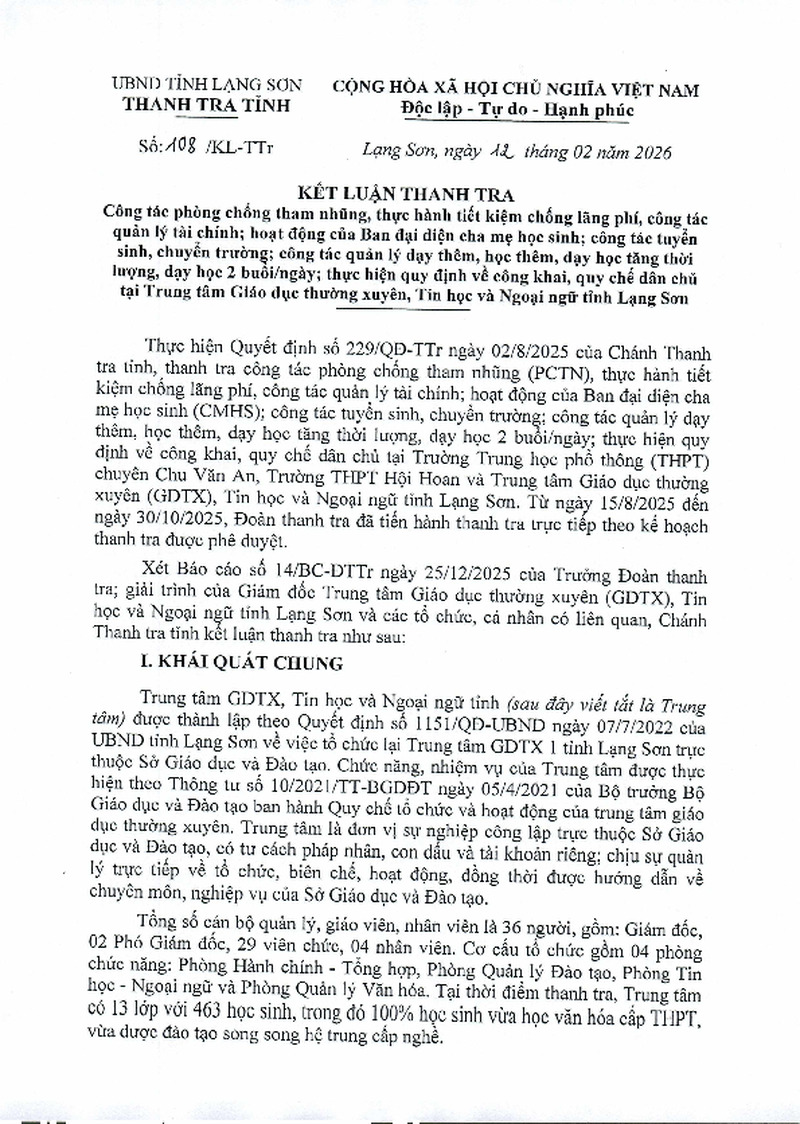 UBND TỈNH LẠNG SƠN
THANH TRA TỈNH

CỘNG HÒA XÃ HỘI CHỦ NGHĨA VIỆT NAM
Độc lập - Tự do - Hạnh phúc

Số: 108 /KL-TTr

Lạng Sơn, ngày 12 tháng 02 năm 2026

KẾT LUẬN THANH TRA
Công tác phòng chống tham nhũng, thực hành tiết kiệm chống lãng phí, công tác quản lý tài chính; hoạt động của Ban đại diện cha mẹ học sinh; công tác tuyển sinh, chuyển trường; công tác quản lý dạy thêm, học thêm, dạy học tăng thời lượng, dạy học 2 buổi/ngày; thực hiện quy định về công khai, quy chế dân chủ tại Trung tâm Giáo dục thường xuyên, Tin học và Ngoại ngữ tỉnh Lạng Sơn

Thực hiện Quyết định số 229/QĐ-TTr ngày 02/8/2025 của Chánh Thanh tra tỉnh, thanh tra công tác phòng chống tham nhũng (PCTN), thực hành tiết kiệm chống lãng phí, công tác quản lý tài chính; hoạt động của Ban đại diện cha mẹ học sinh (CMHS); công tác tuyển sinh, chuyển trường; công tác quản lý dạy thêm, học thêm, dạy học tăng thời lượng, dạy học 2 buổi/ngày; thực hiện quy định về công khai, quy chế dân chủ tại Trường Trung học phổ thông (THPT) chuyên Chu Văn An, Trường THPT Hội Hoan và Trung tâm Giáo dục thường xuyên (GDTX), Tin học và Ngoại ngữ tỉnh Lạng Sơn. Từ ngày 15/8/2025 đến ngày 30/10/2025, Đoàn thanh tra đã tiến hành thanh tra trực tiếp theo kế hoạch thanh tra được phê duyệt.

Xét Báo cáo số 14/BC-ĐTTr ngày 25/12/2025 của Trưởng Đoàn thanh tra; giải trình của Giám đốc Trung tâm Giáo dục thường xuyên (GDTX), Tin học và Ngoại ngữ tỉnh Lạng Sơn và các tổ chức, cá nhân có liên quan, Chánh Thanh tra tỉnh kết luận thanh tra như sau:

I. KHÁI QUÁT CHUNG

Trung tâm GDTX, Tin học và Ngoại ngữ tỉnh (sau đây viết tắt là Trung tâm) được thành lập theo Quyết định số 1151/QĐ-UBND ngày 07/7/2022 của UBND tỉnh Lạng Sơn về việc tổ chức lại Trung tâm GDTX 1 tỉnh Lạng Sơn trực thuộc Sở Giáo dục và Đào tạo. Chức năng, nhiệm vụ của Trung tâm được thực hiện theo Thông tư số 10/2021/TT-BGDĐT ngày 05/4/2021 của Bộ trưởng Bộ Giáo dục và Đào tạo ban hành Quy chế tổ chức và hoạt động của trung tâm giáo dục thường xuyên. Trung tâm là đơn vị sự nghiệp công lập trực thuộc Sở Giáo dục và Đào tạo, có tư cách pháp nhân, con dấu và tài khoản riêng; chịu sự quản lý trực tiếp về tổ chức, biên chế, hoạt động, đồng thời được hướng dẫn về chuyên môn, nghiệp vụ của Sở Giáo dục và Đào tạo.

Tổng số cán bộ quản lý, giáo viên, nhân viên là 36 người, gồm: Giám đốc, 02 Phó Giám đốc, 29 viên chức, 04 nhân viên. Cơ cấu tổ chức gồm 04 phòng chức năng: Phòng Hành chính - Tổng hợp, Phòng Quản lý Đào tạo, Phòng Tin học - Ngoại ngữ và Phòng Quản lý Văn hóa. Tại thời điểm thanh tra, Trung tâm có 13 lớp với 463 học sinh, trong đó 100% học sinh vừa học văn hóa cấp THPT, vừa được đào tạo song song hệ trung cấp nghề.